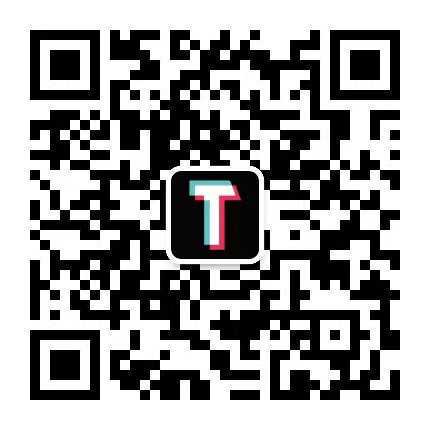 T